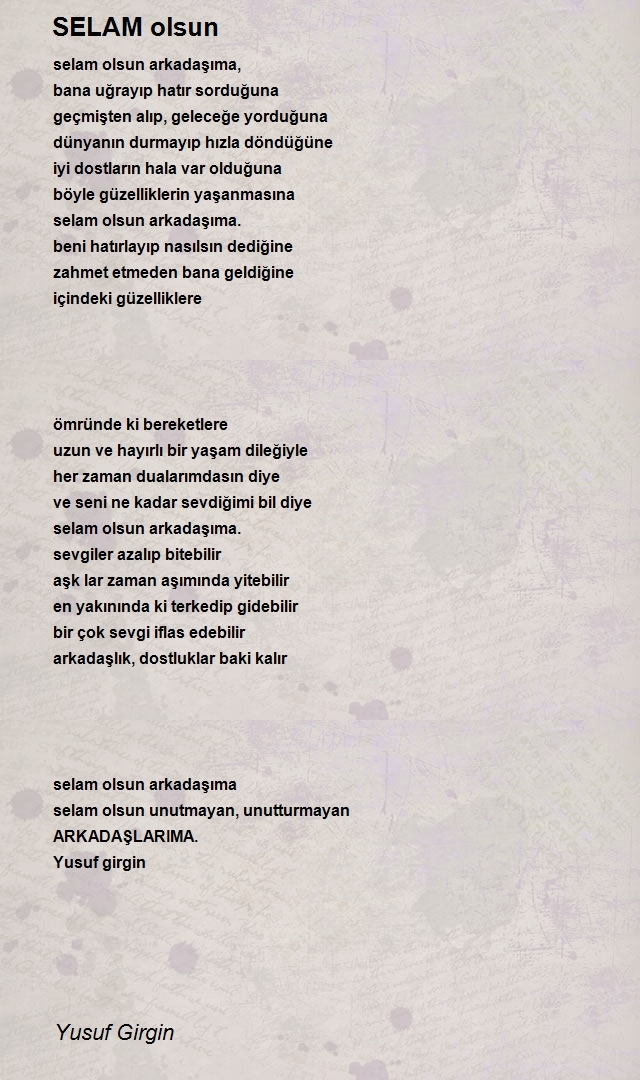 SELAM olsun

selam olsun arkadaşıma,
bana uğrayıp hatır sorduğuna
geçmişten alıp, geleceğe yorduğuna
dünyanın durmayıp hızla döndüğüne
iyi dostların hala var olduğuna
böyle güzelliklerin yaşanmasına
selam olsun arkadaşıma.
beni hatırlayıp nasılsın dediğine
zahmet etmeden bana geldiğine
içindeki güzelliklere

ömründe ki bereketlere
uzun ve hayırlı bir yaşam dileğiyle
her zaman dualarımdasın diye
ve seni ne kadar sevdiğimi bil diye
selam olsun arkadaşıma.
sevgiler azalıp bitebilir
aşk lar zaman aşımında yitebilir
en yakınında ki terkedip gidebilir
bir çok sevgi iflas edebilir
arkadaşlık, dostluklar baki kalır

selam olsun arkadaşıma
selam olsun unutmayan, unutturmayan
ARKADAŞLARIMA.
Yusuf girgin

Yusuf Girgin